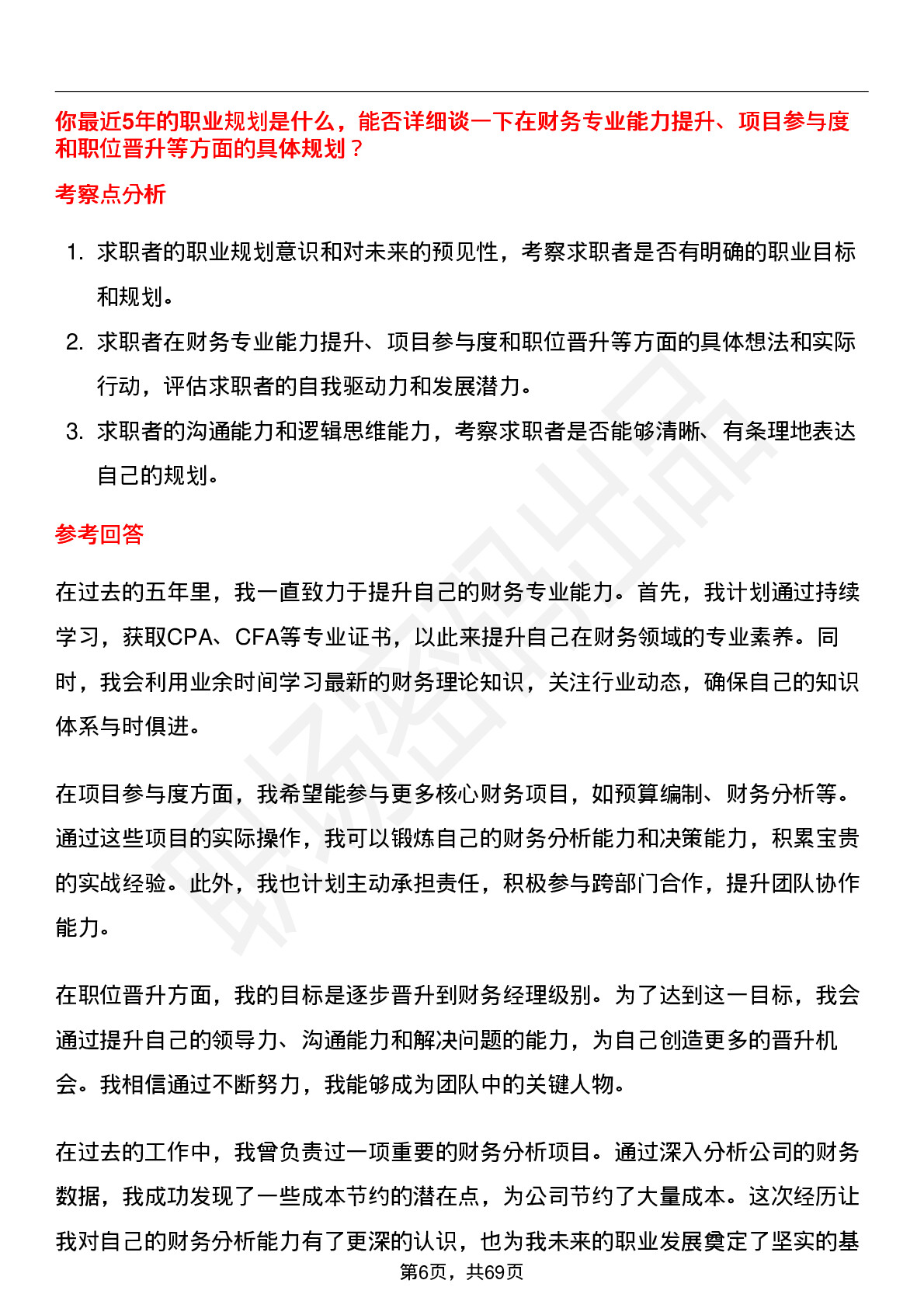 你最近5年的职业规划是什么，能否详细谈一下在财务专业能力提升、项目参与度和职位晋升等方面的具体规划？

考察点分析

1. 求职者的职业规划意识和对未来的预见性，考察求职者是否有明确的职业目标和规划。
2. 求职者在财务专业能力提升、项目参与度和职位晋升等方面的具体想法和实际行动，评估求职者的自我驱动力和发展潜力。
3. 求职者的沟通能力和逻辑思维能力，考察求职者是否能够清晰、有条理地表达自己的规划。

参考回答

在过去的五年里，我一直致力于提升自己的财务专业能力。首先，我计划通过持续学习，获取CPA、CFA等专业证书，以此来提升自己在财务领域的专业素养。同时，我会利用业余时间学习最新的财务理论知识，关注行业动态，确保自己的知识体系与时俱进。

在项目参与度方面，我希望能参与更多核心财务项目，如预算编制、财务分析等。通过这些项目的实际操作，我可以锻炼自己的财务分析能力和决策能力，积累宝贵的实战经验。此外，我也计划主动承担责任，积极参与跨部门合作，提升团队协作能力。

在职位晋升方面，我的目标是逐步晋升到财务经理级别。为了达到这一目标，我会通过提升自己的领导力、沟通能力和解决问题的能力，为自己创造更多的晋升机会。我相信通过不断努力，我能够成为团队中的关键人物。

在过去的工作中，我曾负责过一项重要的财务分析项目。通过深入分析公司的财务数据，我成功发现了一些成本节约的潜在点，为公司节约了大量成本。这次经历让我对自己的财务分析能力有了更深的认识，也为我未来的职业发展奠定了坚实的基

第6页，共69页